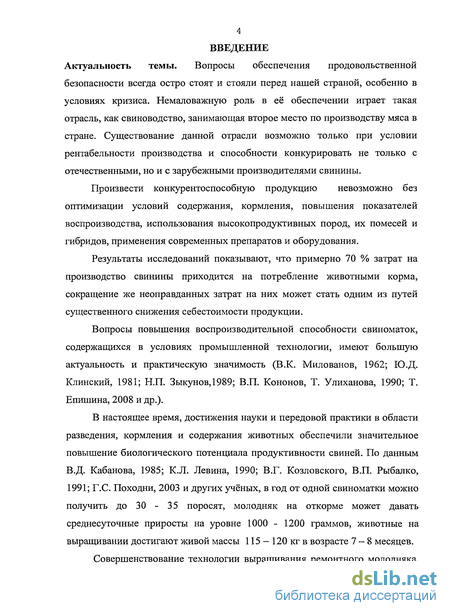 4

ВВЕДЕНИЕ

Актуальность темы. Вопросы обеспечения продовольственной безопасности всегда остро стоят и стояли перед нашей страной, особенно в условиях кризиса. Немаловажную роль в её обеспечении играет такая отрасль, как свиноводство, занимающая второе место по производству мяса в стране. Существование данной отрасли возможно только при условии рентабельности производства и способности конкурировать не только с отечественными, но и с зарубежными производителями свинины.

Произвести конкурентоспособную продукцию невозможно без оптимизации условий содержания, кормления, повышения показателей воспроизводства, использования высокопродуктивных пород, их помесей и гибридов, применения современных препаратов и оборудования.

Результаты исследований показывают, что примерно 70 % затрат на производство свинины приходится на потребление животными корма, сокращение же неоправданных затрат на них может стать одним из путей существенного снижения себестоимости продукции.

Вопросы повышения воспроизводительной способности свиноматок, содержащихся в условиях промышленной технологии, имеют большую актуальность и практическую значимость (В.К. Милованов, 1962; Ю.Д. Клинский, 1981; Н.П. Зыкунов,1989; В.П. Кононов, Т. Улиханова, 1990; Т. Епишина, 2008 и др.).

В настоящее время, достижения науки и передовой практики в области разведения, кормления и содержания животных обеспечили значительное повышение биологического потенциала продуктивности свиней. По данным В.Д. Кабанова, 1985; К.Л. Левина, 1990; В.Г. Козловского, В.П. Рыбалко, 1991; Г.С. Походни, 2003 и других учёных, в год от одной свиноматки можно получить до 30 - 35 поросят, молодняк на откорме может давать среднесуточные приросты на уровне 1000 - 1200 граммов, животные на выращивании достигают живой массы 115 – 120 кг в возрасте 7 – 8 месяцев.

Совершенствование технологии выращивания ремонтного молодняка

dsLib.net
библиотека диссертаций